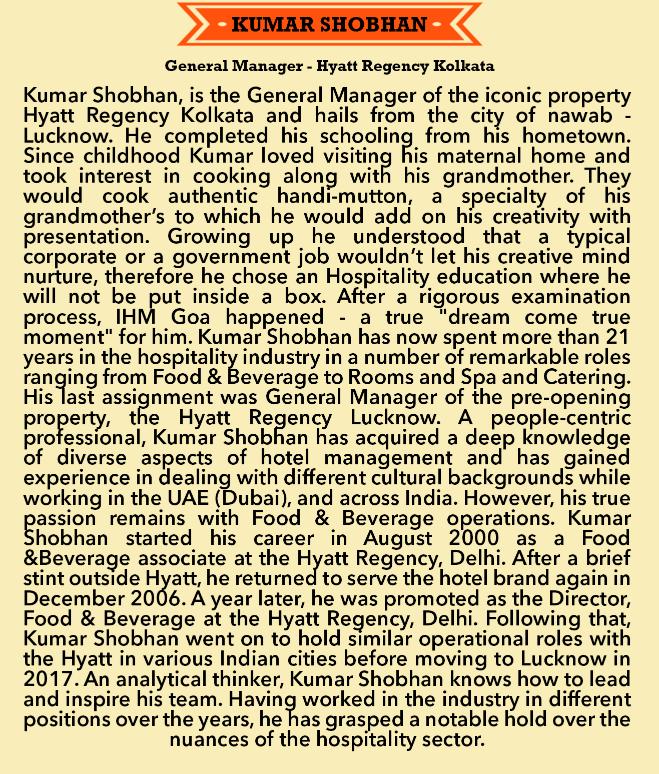 - KUMAR SHOBHAN -

General Manager - Hyatt Regency Kolkata

Kumar Shobhan, is the General Manager of the iconic property Hyatt Regency Kolkata and hails from the city of nawab - Lucknow. He completed his schooling from his hometown. Since childhood Kumar loved visiting his maternal home and took interest in cooking along with his grandmother. They would cook authentic handi-mutton, a specialty of his grandmother's to which he would add on his creativity with presentation. Growing up he understood that a typical corporate or a government job wouldn't let his creative mind nurture, therefore he chose an Hospitality education where he will not be put inside a box. After a rigorous examination process, IHM Goa happened - a true "dream come true moment" for him. Kumar Shobhan has now spent more than 21 years in the hospitality industry in a number of remarkable roles ranging from Food & Beverage to Rooms and Spa and Catering. His last assignment was General Manager of the pre-opening property, the Hyatt Regency Lucknow. A people-centric professional, Kumar Shobhan has acquired a deep knowledge of diverse aspects of hotel management and has gained experience in dealing with different cultural backgrounds while working in the UAE (Dubai), and across India. However, his true passion remains with Food & Beverage operations. Kumar Shobhan started his career in August 2000 as a Food &Beverage associate at the Hyatt Regency, Delhi. After a brief stint outside Hyatt, he returned to serve the hotel brand again in December 2006. A year later, he was promoted as the Director, Food & Beverage at the Hyatt Regency, Delhi. Following that, Kumar Shobhan went on to hold similar operational roles with the Hyatt in various Indian cities before moving to Lucknow in 2017. An analytical thinker, Kumar Shobhan knows how to lead and inspire his team. Having worked in the industry in different positions over the years, he has grasped a notable hold over the nuances of the hospitality sector.